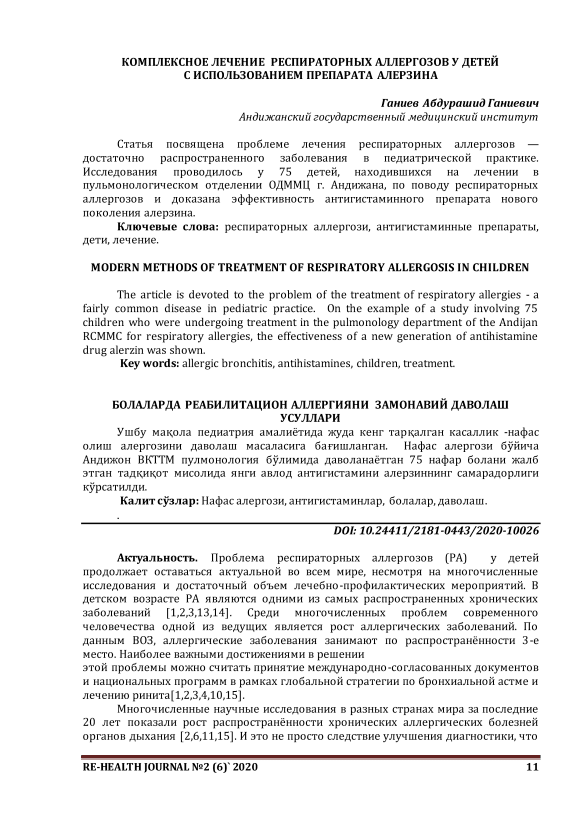 КОМПЛЕКСНОЕ ЛЕЧЕНИЕ РЕСПИРАТОРНЫХ АЛЛЕРГОЗОВ У ДЕТЕЙ С ИСПОЛЬЗОВАНИЕМ ПРЕПАРАТА АЛЕРЗИНА

Ганиев Абдурашид Ганиевич
Андижанский государственный медицинский институт

Статья посвящена проблеме лечения респираторных аллергозов — достаточно распространенного заболевания в педиатрической практике. Исследования проводилось у 75 детей, находившихся на лечении в пульмонологическом отделении ОДММЦ г. Андижана, по поводу респираторных аллергозов и доказана эффективность антигистаминного препарата нового поколения алерзина.

Ключевые слова: респираторных аллергози, антигистаминные препараты, дети, лечение.

MODERN METHODS OF TREATMENT OF RESPIRATORY ALLERGOSIS IN CHILDREN

The article is devoted to the problem of the treatment of respiratory allergies - a fairly common disease in pediatric practice. On the example of a study involving 75 children who were undergoing treatment in the pulmonology department of the Andijan RCMMC for respiratory allergies, the effectiveness of a new generation of antihistamine drug alerzin was shown.

Key words: allergic bronchitis, antihistamines, children, treatment.

БОЛАЛАРДА РЕАБИЛИТАЦИОН АЛЛЕРГИЯНИ ЗАМОНАВИЙ ДАВОЛАШ УСУЛЛАРИ

Ушбу мақола педиатрия амалиётида жуда кенг тарқалган касаллик -нафас олиш алергозини даволаш масаласига бағишланган. Нафас алергози бўйича Андижон ВКТТМ пулмонология бўлимида даволанаётган 75 нафар болани жалб этган тадқиқот мисолида янги авлод антигистамини алерзиннинг самарадорлиги кўрсатилди.

Калит сўзлар: Нафас алергози, антигистаминлар, болалар, даволаш.
.

DOI: 10.24411/2181-0443/2020-10026

Актуальность. Проблема респираторных аллергозов (РА) у детей продолжает оставаться актуальной во всем мире, несмотря на многочисленные исследования и достаточный объем лечебно-профилактических мероприятий. В детском возрасте РА являются одними из самых распространенных хронических заболеваний [1,2,3,13,14]. Среди многочисленных проблем современного человечества одной из ведущих является рост аллергических заболеваний. По данным ВОЗ, аллергические заболевания занимают по распространённости 3-е место. Наиболее важными достижениями в решении
этой проблемы можно считать принятие международно-согласованных документов и национальных программ в рамках глобальной стратегии по бронхиальной астме и лечению ринита[1,2,3,4,10,15].

Многочисленные научные исследования в разных странах мира за последние 20 лет показали рост распространённости хронических аллергических болезней органов дыхания [2,6,11,15]. И это не просто следствие улучшения диагностики, что

RE-HEALTH JOURNAL №2 (6)` 2020 11